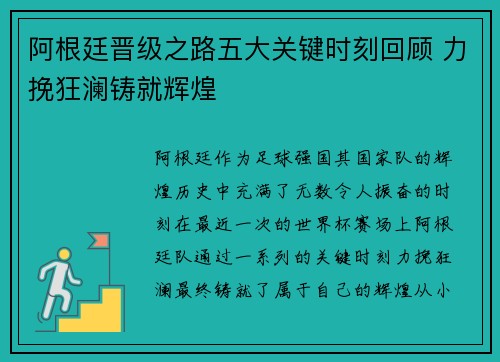 阿根廷晋级之路五大关键时刻回顾 力挽狂澜铸就辉煌

阿根廷作为足球强国其国家队的辉煌历史中充满了无数令人振奋的时刻在最近一次的世界杯赛场上阿根廷队通过一系列的关键时刻力挽狂澜最终铸就了属于自己的辉煌从小